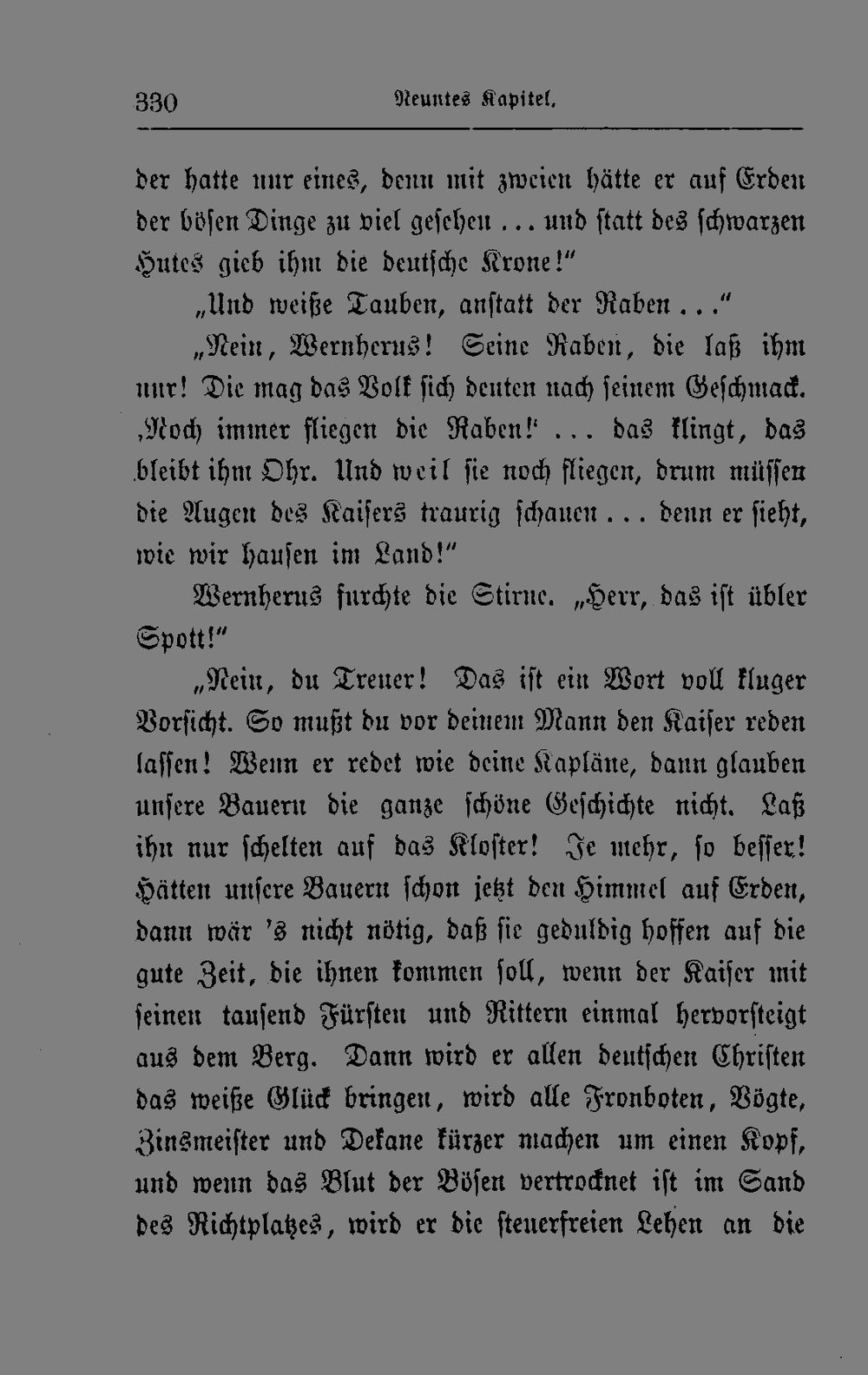 330 Neuntes Kapitel.

der hatte nur eines, denn mit zweien hätte er auf Erden der bösen Dinge zu viel gesehen ... und statt des schwarzen Hutes gieb ihm die deutsche Krone!"

„Und weiße Tauben, anstatt der Raben ..."

„Nein, Wernherus! Seine Raben, die laß ihm nur! Die mag das Volk sich deuten nach seinem Geschmack. ‚Noch immer fliegen die Raben!' ... das klingt, das bleibt ihm Ohr. Und weil sie noch fliegen, drum müssen die Augen des Kaisers traurig schauen ... denn er sieht, wie wir hausen im Land!"

Wernherus furchte die Stirne. „Herr, das ist übler Spott!"

„Nein, du Treuer! Das ist ein Wort voll kluger Vorsicht. So mußt du vor deinem Mann den Kaiser reden lassen! Wenn er redet wie deine Kapläne, dann glauben unsere Bauern die ganze schöne Geschichte nicht. Laß ihn nur schelten auf das Kloster! Je mehr, so besser! Hätten unsere Bauern schon jetzt den Himmel auf Erden, dann wär 's nicht nötig, daß sie geduldig hoffen auf die gute Zeit, die ihnen kommen soll, wenn der Kaiser mit seinen tausend Fürsten und Rittern einmal hervorsteigt aus dem Berg. Dann wird er allen deutschen Christen das weiße Glück bringen, wird alle Fronboten, Vögte, Zinsmeister und Dekane kürzer machen um einen Kopf, und wenn das Blut der Bösen vertrocknet ist im Sand des Richtplatzes, wird er die steuerfreien Lehen an die